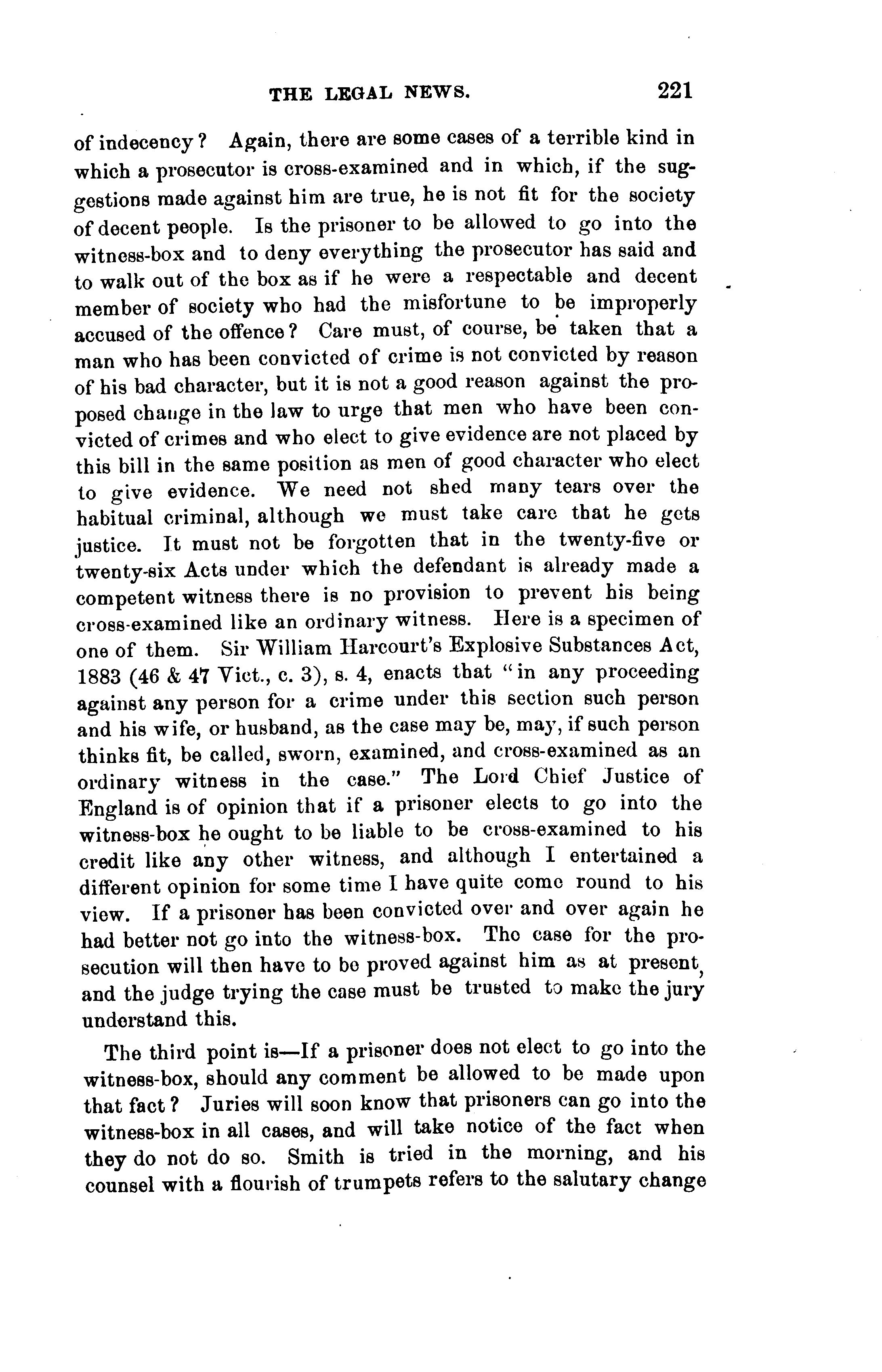 THE LEGAL NEWS. 221

of indecency? Again, there are some cases of a terrible kind in which a prosecutor is cross-examined and in which, if the suggestions made against him are true, he is not fit for the society of decent people. Is the prisoner to be allowed to go into the witness-box and to deny everything the prosecutor has said and to walk out of the box as if he were a respectable and decent member of society who had the misfortune to be improperly accused of the offence? Care must, of course, be taken that a man who has been convicted of crime is not convicted by reason of his bad character, but it is not a good reason against the proposed change in the law to urge that men who have been convicted of crimes and who elect to give evidence are not placed by this bill in the same position as men of good character who elect to give evidence. We need not shed many tears over the habitual criminal, although we must take care that he gets justice. It must not be forgotten that in the twenty-five or twenty-six Acts under which the defendant is already made a competent witness there is no provision to prevent his being cross-examined like an ordinary witness. Here is a specimen of one of them. Sir William Harcourt's Explosive Substances Act, 1883 (46 & 47 Vict., c. 3), s. 4, enacts that "in any proceeding against any person for a crime under this section such person and his wife, or husband, as the case may be, may, if such person thinks fit, be called, sworn, examined, and cross-examined as an ordinary witness in the case." The Lord Chief Justice of England is of opinion that if a prisoner elects to go into the witness-box he ought to be liable to be cross-examined to his credit like any other witness, and although I entertained a different opinion for some time I have quite come round to his view. If a prisoner has been convicted over and over again he had better not go into the witness-box. The case for the prosecution will then have to be proved against him as at present, and the judge trying the case must be trusted to make the jury understand this.

The third point is—If a prisoner does not elect to go into the witness-box, should any comment be allowed to be made upon that fact? Juries will soon know that prisoners can go into the witness-box in all cases, and will take notice of the fact when they do not do so. Smith is tried in the morning, and his counsel with a flourish of trumpets refers to the salutary change